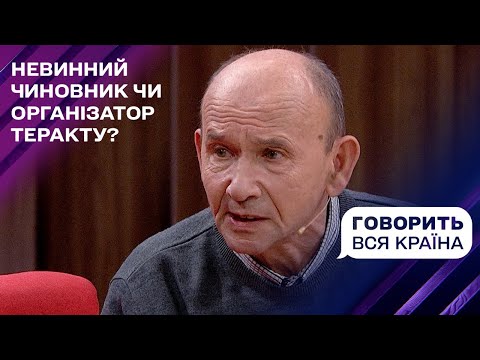 НЕВИННИЙ ЧИНОВНИК ЧИ ОРГАНІЗАТОР ТЕРАКТУ?

ГОВОРИТЬ ВСЯ КРАЇНА